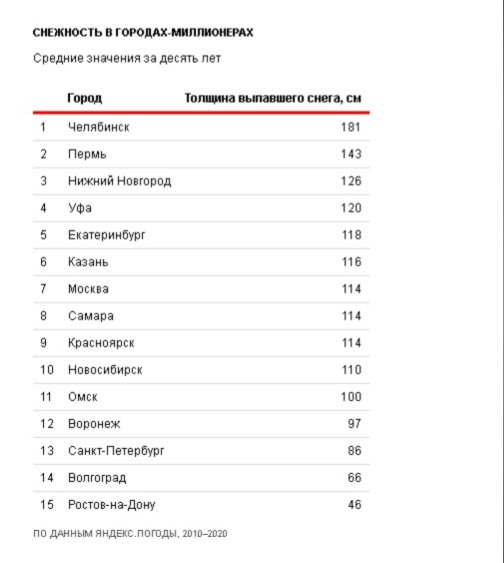 СНЕЖНОСТЬ В ГОРОДАХ-МИЛЛИОНЕРАХ

Средние значения за десять лет

| | Город | Толщина выпавшего снега, см |
|---|---|---|
| 1 | Челябинск | 181 |
| 2 | Пермь | 143 |
| 3 | Нижний Новгород | 126 |
| 4 | Уфа | 120 |
| 5 | Екатеринбург | 118 |
| 6 | Казань | 116 |
| 7 | Москва | 114 |
| 8 | Самара | 114 |
| 9 | Красноярск | 114 |
| 10 | Новосибирск | 110 |
| 11 | Омск | 100 |
| 12 | Воронеж | 97 |
| 13 | Санкт-Петербург | 86 |
| 14 | Волгоград | 66 |
| 15 | Ростов-на-Дону | 46 |

ПО ДАННЫМ ЯНДЕКС.ПОГОДЫ, 2010–2020